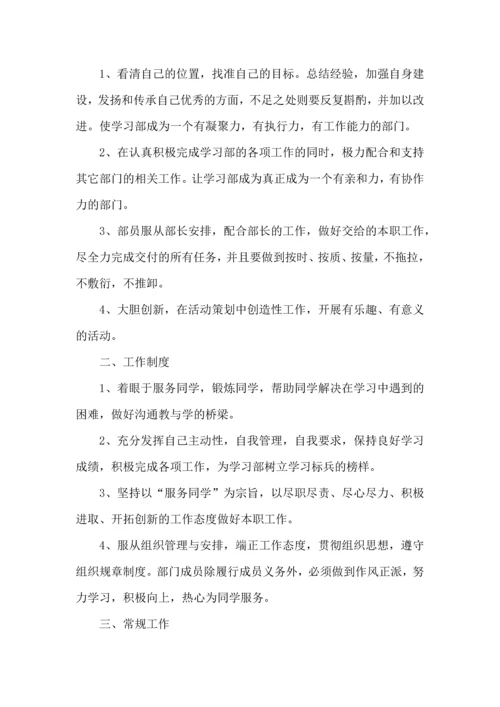 1、看清自己的位置，找准自己的目标。总结经验，加强自身建设，发扬和传承自己优秀的方面，不足之处则要反复斟酌，并加以改进。使学习部成为一个有凝聚力，有执行力，有工作能力的部门。

2、在认真积极完成学习部的各项工作的同时，极力配合和支持其它部门的相关工作。让学习部成为真正成为一个有亲和力，有协作力的部门。

3、部员服从部长安排，配合部长的工作，做好交给的本职工作，尽全力完成交付的所有任务，并且要做到按时、按质、按量，不拖拉，不敷衍，不推卸。

4、大胆创新，在活动策划中创造性工作，开展有乐趣、有意义的活动。

二、工作制度

1、着眼于服务同学，锻炼同学，帮助同学解决在学习中遇到的困难，做好沟通教与学的桥梁。

2、充分发挥自己主动性，自我管理，自我要求，保持良好学习成绩，积极完成各项工作，为学习部树立学习标兵的榜样。

3、坚持以“服务同学”为宗旨，以尽职尽责、尽心尽力、积极进取、开拓创新的工作态度做好本职工作。

4、服从组织管理与安排，端正工作态度，贯彻组织思想，遵守组织规章制度。部门成员除履行成员义务外，必须做到作风正派，努力学习，积极向上，热心为同学服务。

三、常规工作